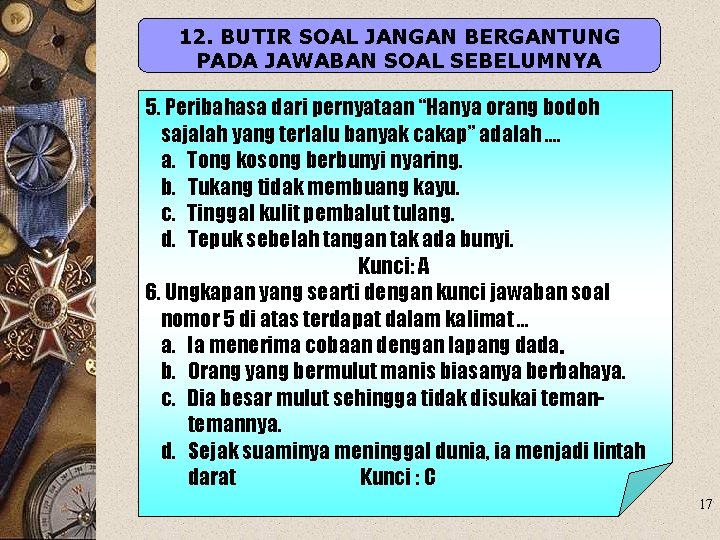 12. BUTIR SOAL JANGAN BERGANTUNG PADA JAWABAN SOAL SEBELUMNYA

5. Peribahasa dari pernyataan “Hanya orang bodoh sajalah yang terlalu banyak cakap” adalah ....
a. Tong kosong berbunyi nyaring.
b. Tukang tidak membuang kayu.
c. Tinggal kulit pembalut tulang.
d. Tepuk sebelah tangan tak ada bunyi.
Kunci: A

6. Ungkapan yang searti dengan kunci jawaban soal nomor 5 di atas terdapat dalam kalimat ...
a. Ia menerima cobaan dengan lapang dada.
b. Orang yang bermulut manis biasanya berbahaya.
c. Dia besar mulut sehingga tidak disukai teman-temannya.
d. Sejak suaminya meninggal dunia, ia menjadi lintah darat
Kunci : C

17